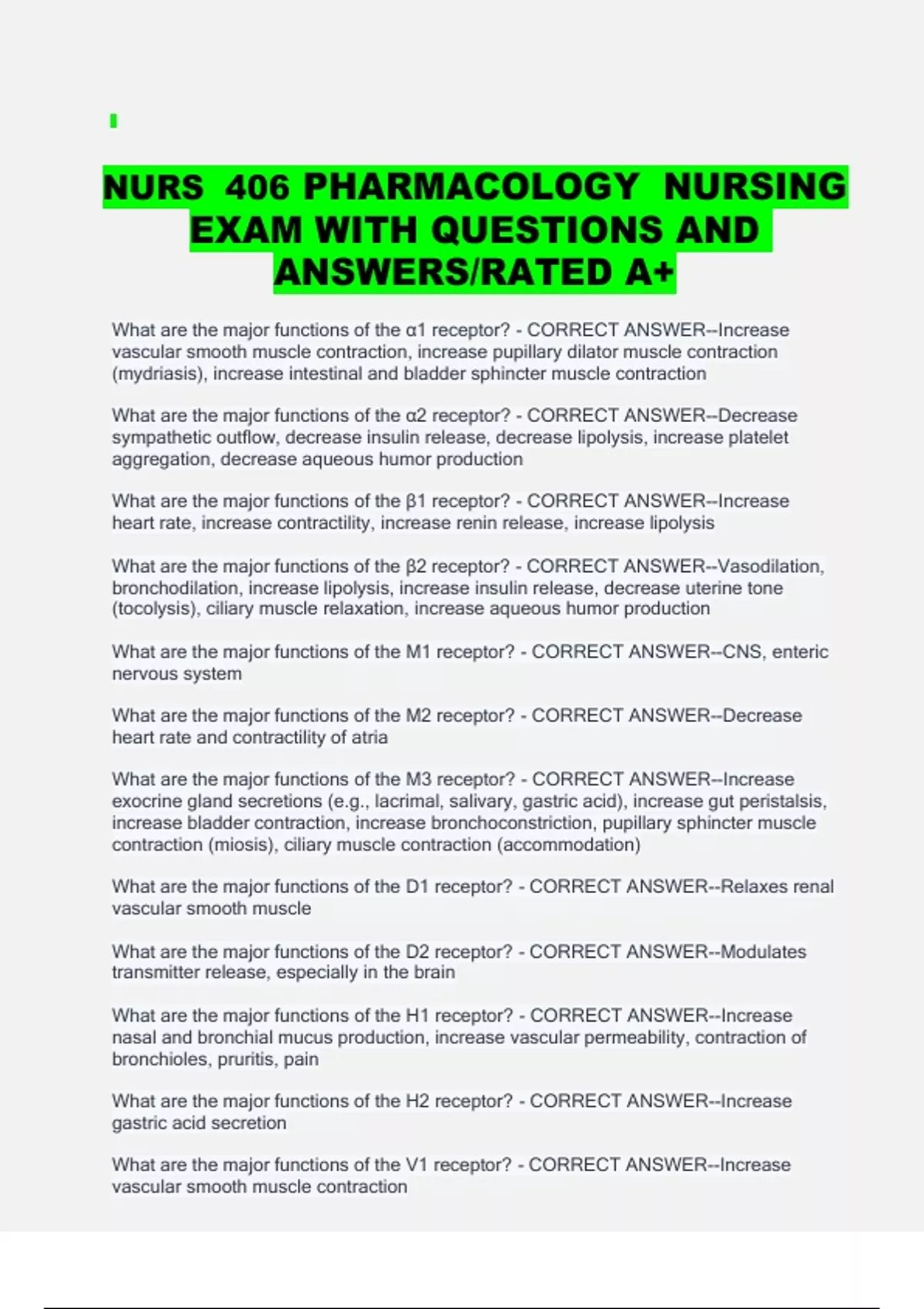 NURS 406 PHARMACOLOGY NURSING EXAM WITH QUESTIONS AND ANSWERS/RATED A+

What are the major functions of the α1 receptor? - CORRECT ANSWER--Increase vascular smooth muscle contraction, increase pupillary dilator muscle contraction (mydriasis), increase intestinal and bladder sphincter muscle contraction

What are the major functions of the α2 receptor? - CORRECT ANSWER--Decrease sympathetic outflow, decrease insulin release, decrease lipolysis, increase platelet aggregation, decrease aqueous humor production

What are the major functions of the β1 receptor? - CORRECT ANSWER--Increase heart rate, increase contractility, increase renin release, increase lipolysis

What are the major functions of the β2 receptor? - CORRECT ANSWER--Vasodilation, bronchodilation, increase lipolysis, increase insulin release, decrease uterine tone (tocolysis), ciliary muscle relaxation, increase aqueous humor production

What are the major functions of the M1 receptor? - CORRECT ANSWER--CNS, enteric nervous system

What are the major functions of the M2 receptor? - CORRECT ANSWER--Decrease heart rate and contractility of atria

What are the major functions of the M3 receptor? - CORRECT ANSWER--Increase exocrine gland secretions (e.g., lacrimal, salivary, gastric acid), increase gut peristalsis, increase bladder contraction, increase bronchoconstriction, pupillary sphincter muscle contraction (miosis), ciliary muscle contraction (accommodation)

What are the major functions of the D1 receptor? - CORRECT ANSWER--Relaxes renal vascular smooth muscle

What are the major functions of the D2 receptor? - CORRECT ANSWER--Modulates transmitter release, especially in the brain

What are the major functions of the H1 receptor? - CORRECT ANSWER--Increase nasal and bronchial mucus production, increase vascular permeability, contraction of bronchioles, pruritis, pain

What are the major functions of the H2 receptor? - CORRECT ANSWER--Increase gastric acid secretion

What are the major functions of the V1 receptor? - CORRECT ANSWER--Increase vascular smooth muscle contraction